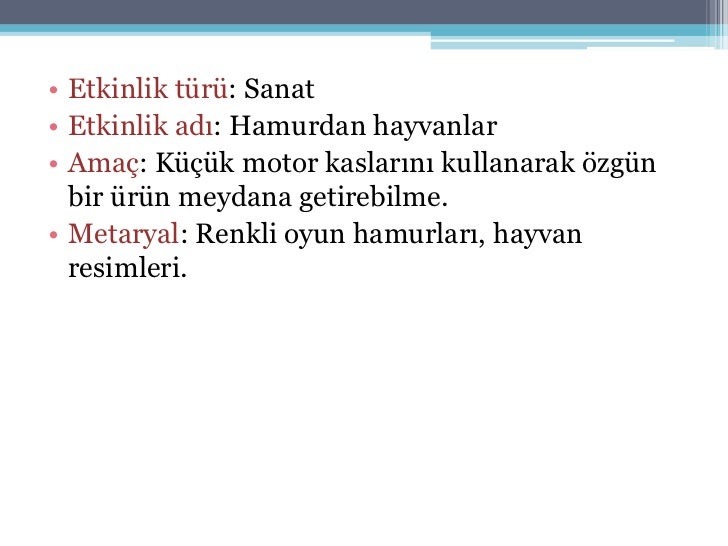 • Etkinlik türü: Sanat
• Etkinlik adı: Hamurdan hayvanlar
• Amaç: Küçük motor kaslarını kullanarak özgün bir ürün meydana getirebilme.
• Metaryal: Renkli oyun hamurları, hayvan resimleri.